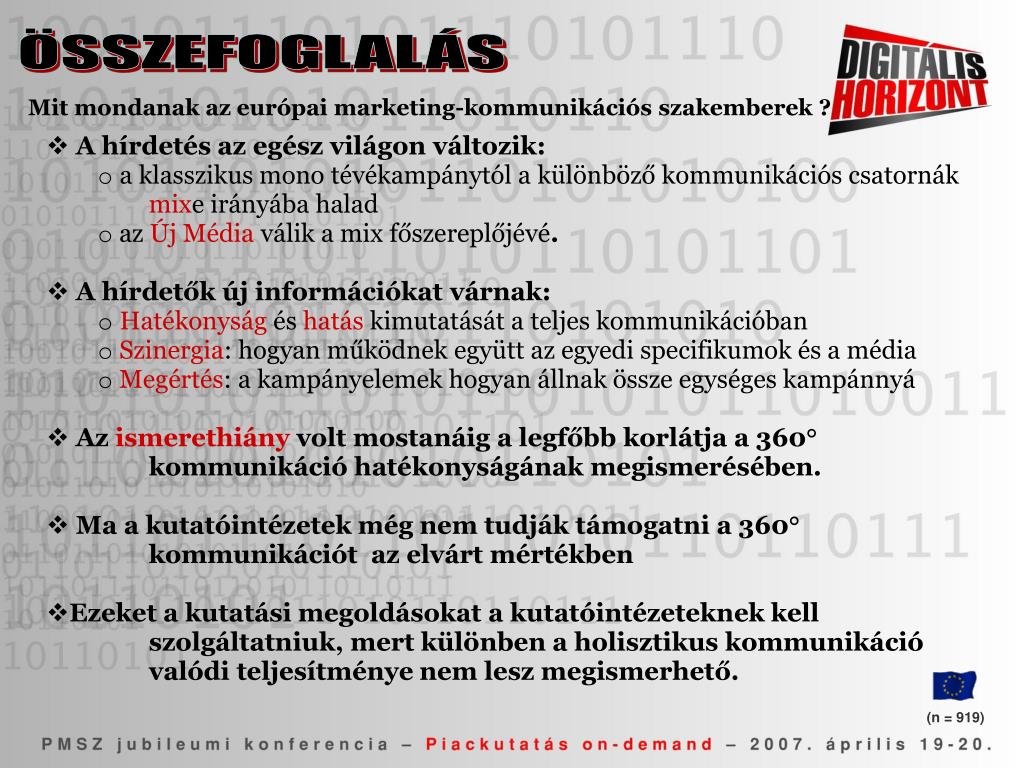 ÖSSZEFOGLALÁS

DIGITÁLIS HORIZONT

Mit mondanak az európai marketing-kommunikációs szakemberek ?

❖ A hírdetés az egész világon változik:
o a klasszikus mono tévékampánytól a különböző kommunikációs csatornák mixe irányába halad
o az Új Média válik a mix főszereplőjévé.

❖ A hírdetők új információkat várnak:
o Hatékonyság és hatás kimutatását a teljes kommunikációban
o Szinergia: hogyan működnek együtt az egyedi specifikumok és a média
o Megértés: a kampányelemek hogyan állnak össze egységes kampánnyá

❖ Az ismerethiány volt mostanáig a legfőbb korlátja a 360° kommunikáció hatékonyságának megismerésében.

❖ Ma a kutatóintézetek még nem tudják támogatni a 360° kommunikációt az elvárt mértékben

❖Ezeket a kutatási megoldásokat a kutatóintézeteknek kell szolgáltatniuk, mert különben a holisztikus kommunikáció valódi teljesítménye nem lesz megismerhető.

(n = 919)

PMSZ jubileumi konferencia – Piackutatás on-demand – 2007. április 19-20.